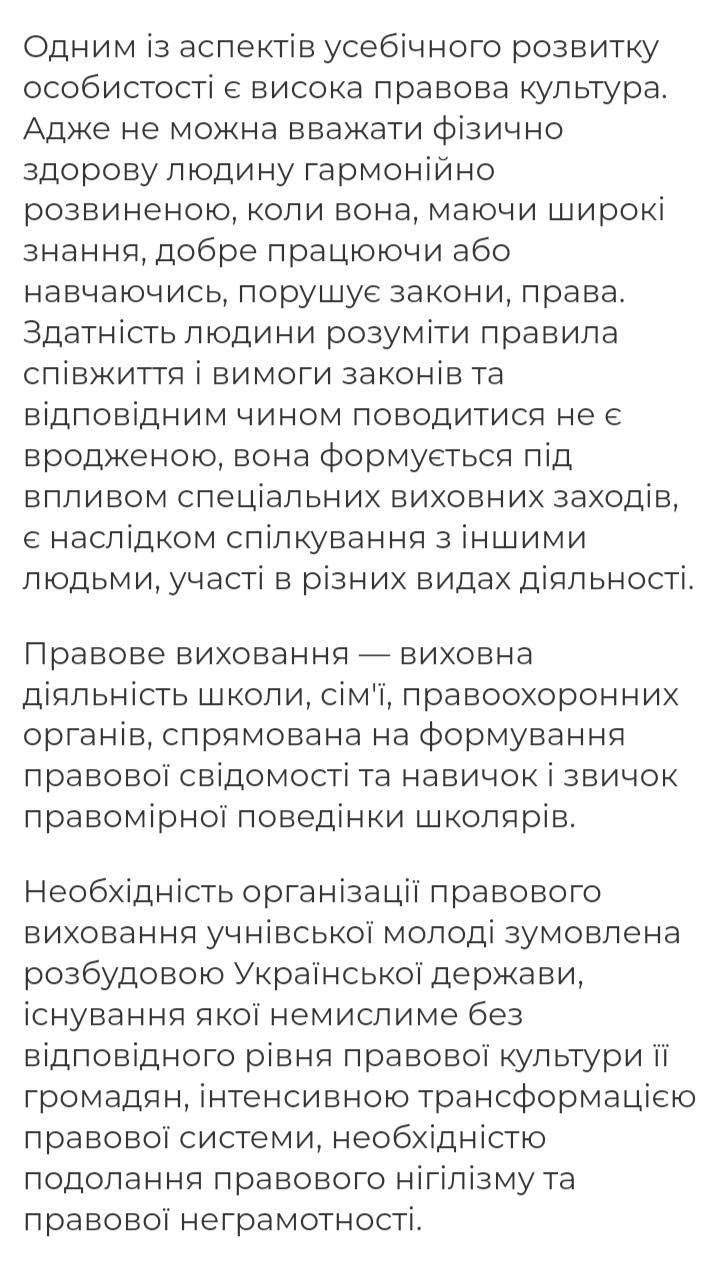 Одним із аспектів усебічного розвитку особистості є висока правова культура. Адже не можна вважати фізично здорову людину гармонійно розвиненою, коли вона, маючи широкі знання, добре працюючи або навчаючись, порушує закони, права. Здатність людини розуміти правила співжиття і вимоги законів та відповідним чином поводитися не є вродженою, вона формується під впливом спеціальних виховних заходів, є наслідком спілкування з іншими людьми, участі в різних видах діяльності.

Правове виховання — виховна діяльність школи, сім'ї, правоохоронних органів, спрямована на формування правової свідомості та навичок і звичок правомірної поведінки школярів.

Необхідність організації правового виховання учнівської молоді зумовлена розбудовою Української держави, існування якої немислиме без відповідного рівня правової культури її громадян, інтенсивною трансформацією правової системи, необхідністю подолання правового нігілізму та правової неграмотності.